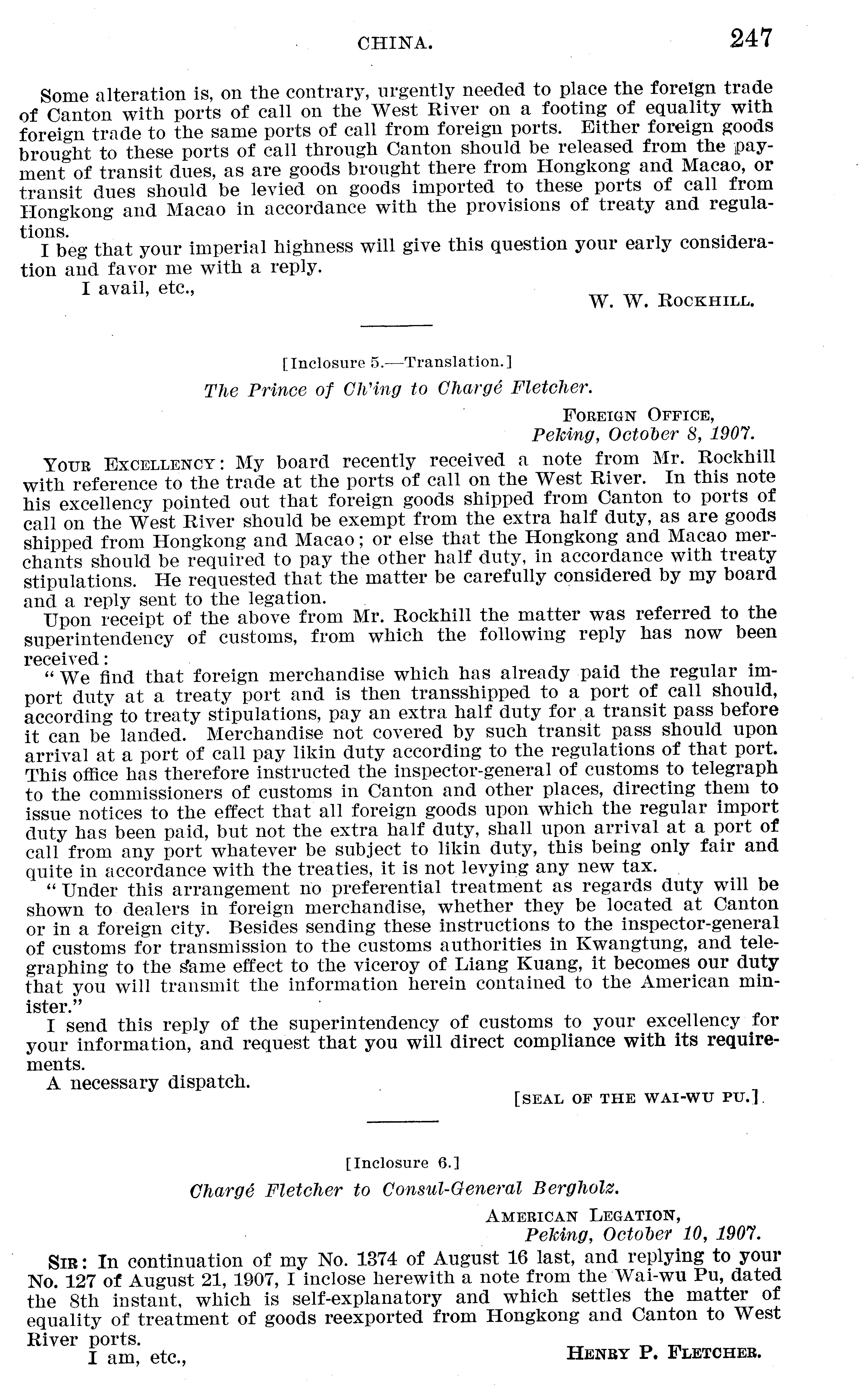 CHINA. 247

Some alteration is, on the contrary, urgently needed to place the foreign trade of Canton with ports of call on the West River on a footing of equality with foreign trade to the same ports of call from foreign ports. Either foreign goods brought to these ports of call through Canton should be released from the payment of transit dues, as are goods brought there from Hongkong and Macao, or transit dues should be levied on goods imported to these ports of call from Hongkong and Macao in accordance with the provisions of treaty and regulations.

I beg that your imperial highness will give this question your early consideration and favor me with a reply.

I avail, etc.,

W. W. ROCKHILL.

[Inclosure 5.—Translation.]

The Prince of Ch'ing to Chargé Fletcher.

FOREIGN OFFICE,
Peking, October 8, 1907.

YOUR EXCELLENCY: My board recently received a note from Mr. Rockhill with reference to the trade at the ports of call on the West River. In this note his excellency pointed out that foreign goods shipped from Canton to ports of call on the West River should be exempt from the extra half duty, as are goods shipped from Hongkong and Macao; or else that the Hongkong and Macao merchants should be required to pay the other half duty, in accordance with treaty stipulations. He requested that the matter be carefully considered by my board and a reply sent to the legation.

Upon receipt of the above from Mr. Rockhill the matter was referred to the superintendency of customs, from which the following reply has now been received:

"We find that foreign merchandise which has already paid the regular import duty at a treaty port and is then transshipped to a port of call should, according to treaty stipulations, pay an extra half duty for a transit pass before it can be landed. Merchandise not covered by such transit pass should upon arrival at a port of call pay likin duty according to the regulations of that port. This office has therefore instructed the inspector-general of customs to telegraph to the commissioners of customs in Canton and other places, directing them to issue notices to the effect that all foreign goods upon which the regular import duty has been paid, but not the extra half duty, shall upon arrival at a port of call from any port whatever be subject to likin duty, this being only fair and quite in accordance with the treaties, it is not levying any new tax.

"Under this arrangement no preferential treatment as regards duty will be shown to dealers in foreign merchandise, whether they be located at Canton or in a foreign city. Besides sending these instructions to the inspector-general of customs for transmission to the customs authorities in Kwangtung, and telegraphing to the same effect to the viceroy of Liang Kuang, it becomes our duty that you will transmit the information herein contained to the American minister."

I send this reply of the superintendency of customs to your excellency for your information, and request that you will direct compliance with its requirements.

A necessary dispatch.

[SEAL OF THE WAI-WU PU.]

[Inclosure 6.]

Chargé Fletcher to Consul-General Bergholz.

AMERICAN LEGATION,
Peking, October 10, 1907.

SIR: In continuation of my No. 1374 of August 16 last, and replying to your No. 127 of August 21, 1907, I inclose herewith a note from the Wai-wu Pu, dated the 8th instant, which is self-explanatory and which settles the matter of equality of treatment of goods reexported from Hongkong and Canton to West River ports.

I am, etc.,

HENRY P. FLETCHER.